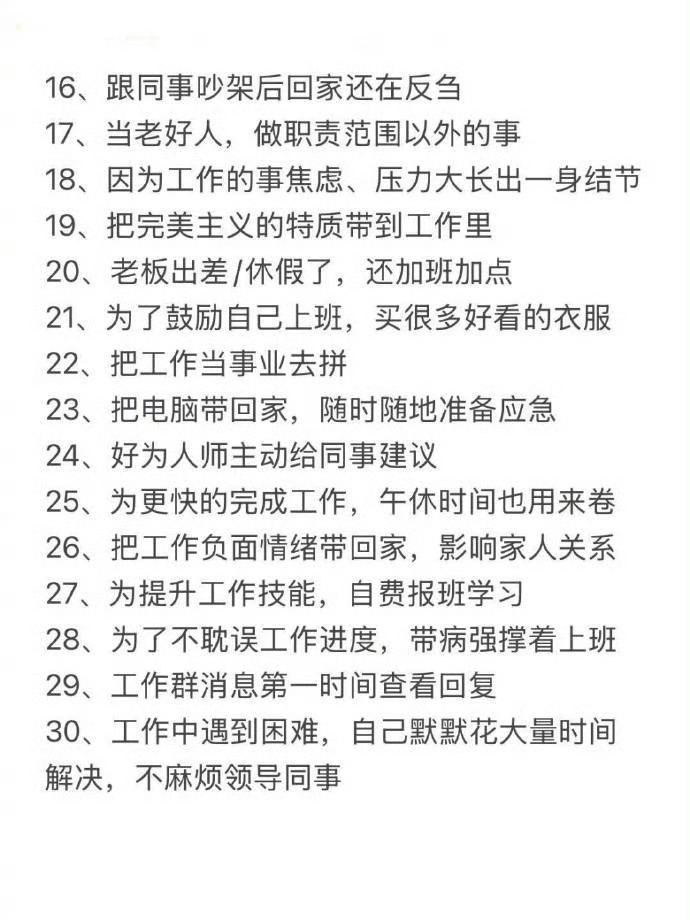 16、跟同事吵架后回家还在反刍
17、当老好人，做职责范围以外的事
18、因为工作的事焦虑、压力大长出一身结节
19、把完美主义的特质带到工作里
20、老板出差/休假了，还加班加点
21、为了鼓励自己上班，买很多好看的衣服
22、把工作当事业去拼
23、把电脑带回家，随时随地准备应急
24、好为人师主动给同事建议
25、为更快的完成工作，午休时间也用来卷
26、把工作负面情绪带回家，影响家人关系
27、为提升工作技能，自费报班学习
28、为了不耽误工作进度，带病强撑着上班
29、工作群消息第一时间查看回复
30、工作中遇到困难，自己默默花大量时间解决，不麻烦领导同事